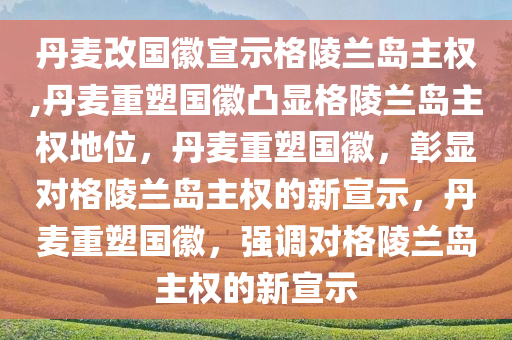 丹麦改国徽宣示格陵兰岛主权,丹麦重塑国徽凸显格陵兰岛主权地位，丹麦重塑国徽，彰显对格陵兰岛主权的新宣示，丹麦重塑国徽，强调对格陵兰岛主权的新宣示